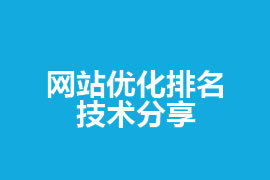 网站优化排名
技术分享